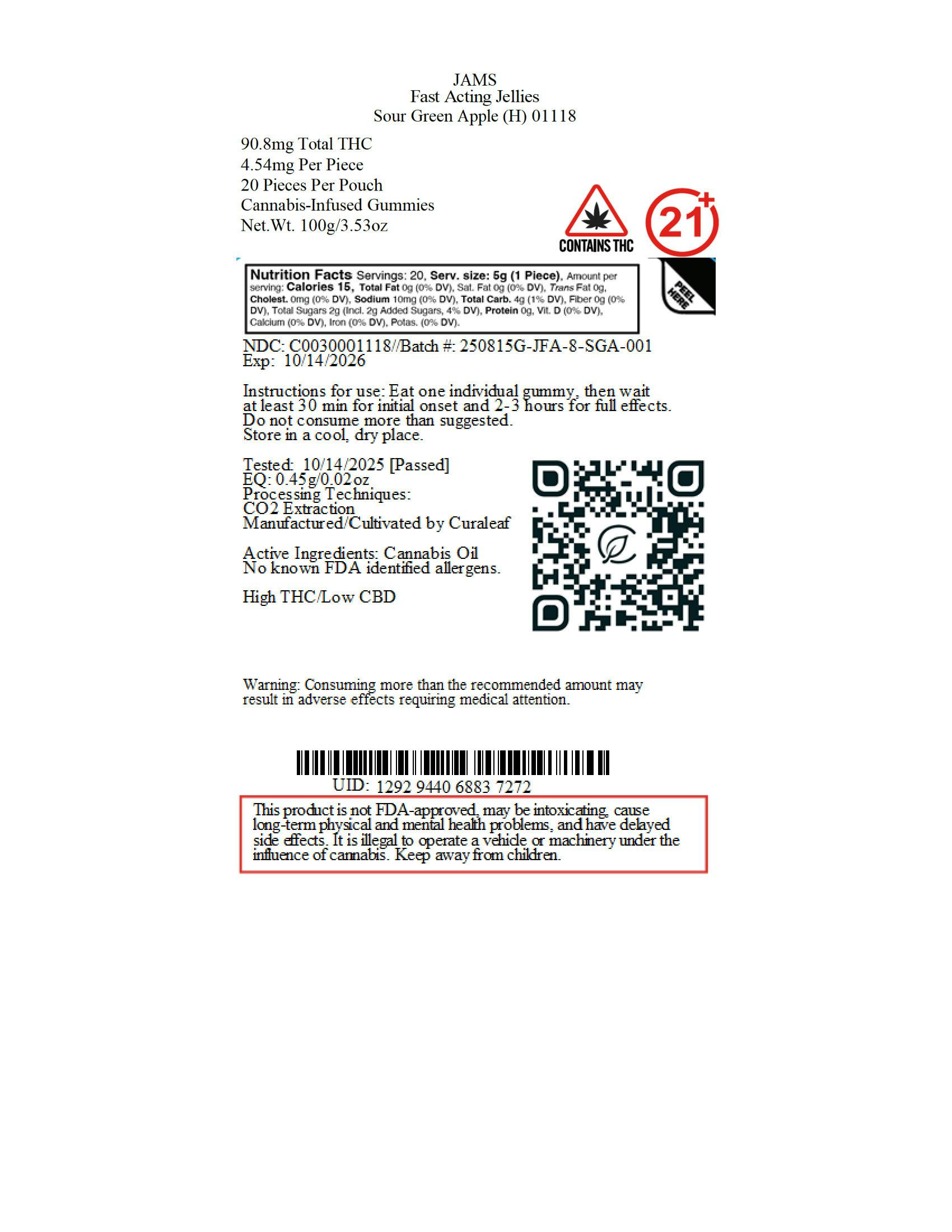 JAMS
Fast Acting Jellies
Sour Green Apple (H) 01118

90.8mg Total THC
4.54mg Per Piece
20 Pieces Per Pouch
Cannabis-Infused Gummies
Net.Wt. 100g/3.53oz

CONTAINS THC

21+

Nutrition Facts Servings: 20, Serv. size: 5g (1 Piece), Amount per serving: Calories 15, Total Fat 0g (0% DV), Sat. Fat 0g (0% DV), Trans Fat 0g, Cholest. 0mg (0% DV), Sodium 10mg (0% DV), Total Carb. 4g (1% DV), Fiber 0g (0% DV), Total Sugars 2g (Incl. 2g Added Sugars, 4% DV), Protein 0g, Vit. D (0% DV), Calcium (0% DV), Iron (0% DV), Potas. (0% DV).

PEEL HERE

NDC: C0030001118//Batch #: 250815G-JFA-8-SGA-001
Exp: 10/14/2026

Instructions for use: Eat one individual gummy, then wait at least 30 min for initial onset and 2-3 hours for full effects. Do not consume more than suggested.
Store in a cool, dry place.

Tested: 10/14/2025 [Passed]
EQ: 0.45g/0.02oz
Processing Techniques:
CO2 Extraction
Manufactured/Cultivated by Curaleaf

Active Ingredients: Cannabis Oil
No known FDA identified allergens.

High THC/Low CBD

Warning: Consuming more than the recommended amount may result in adverse effects requiring medical attention.

UID: 1292 9440 6883 7272

This product is not FDA-approved, may be intoxicating, cause long-term physical and mental health problems, and have delayed side effects. It is illegal to operate a vehicle or machinery under the influence of cannabis. Keep away from children.